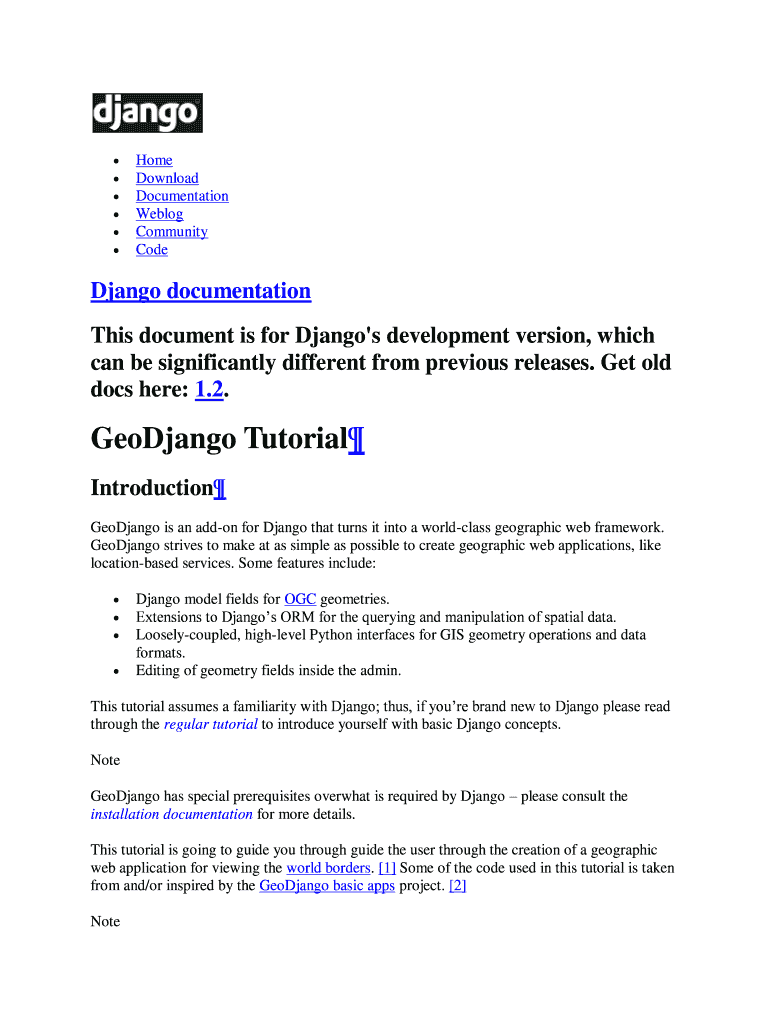 django

- Home
- Download
- Documentation
- Weblog
- Community
- Code

Django documentation

This document is for Django's development version, which can be significantly different from previous releases. Get old docs here: 1.2.

GeoDjango Tutorial¶

Introduction¶

GeoDjango is an add-on for Django that turns it into a world-class geographic web framework. GeoDjango strives to make at as simple as possible to create geographic web applications, like location-based services. Some features include:

- Django model fields for OGC geometries.
- Extensions to Django's ORM for the querying and manipulation of spatial data.
- Loosely-coupled, high-level Python interfaces for GIS geometry operations and data formats.
- Editing of geometry fields inside the admin.

This tutorial assumes a familiarity with Django; thus, if you're brand new to Django please read through the regular tutorial to introduce yourself with basic Django concepts.

Note

GeoDjango has special prerequisites overwhat is required by Django – please consult the installation documentation for more details.

This tutorial is going to guide you through guide the user through the creation of a geographic web application for viewing the world borders. [1] Some of the code used in this tutorial is taken from and/or inspired by the GeoDjango basic apps project. [2]

Note